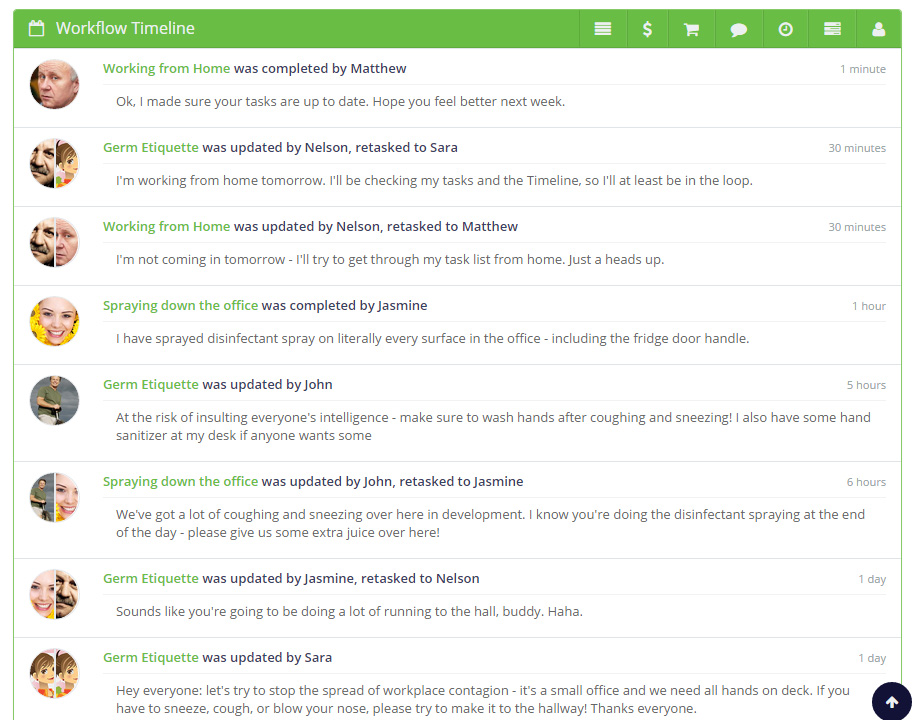 Workflow Timeline

$

Working from Home was completed by Matthew
1 minute

Ok, I made sure your tasks are up to date. Hope you feel better next week.

Germ Etiquette was updated by Nelson, retasked to Sara
30 minutes

I'm working from home tomorrow. I'll be checking my tasks and the Timeline, so I'll at least be in the loop.

Working from Home was updated by Nelson, retasked to Matthew
30 minutes

I'm not coming in tomorrow - I'll try to get through my task list from home. Just a heads up.

Spraying down the office was completed by Jasmine
1 hour

I have sprayed disinfectant spray on literally every surface in the office - including the fridge door handle.

Germ Etiquette was updated by John
5 hours

At the risk of insulting everyone's intelligence - make sure to wash hands after coughing and sneezing! I also have some hand sanitizer at my desk if anyone wants some

Spraying down the office was updated by John, retasked to Jasmine
6 hours

We've got a lot of coughing and sneezing over here in development. I know you're doing the disinfectant spraying at the end of the day - please give us some extra juice over here!

Germ Etiquette was updated by Jasmine, retasked to Nelson
1 day

Sounds like you're going to be doing a lot of running to the hall, buddy. Haha.

Germ Etiquette was updated by Sara
1 day

Hey everyone: let's try to stop the spread of workplace contagion - it's a small office and we need all hands on deck. If you have to sneeze, cough, or blow your nose, please try to make it to the hallway! Thanks everyone.